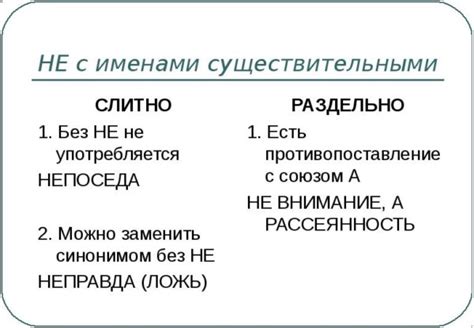 НЕ с именами существительными

СЛИТНО

1. Без НЕ не употребляется

НЕПОСЕДА

2. Можно заменить синонимом без НЕ

НЕПРАВДА (ЛОЖЬ)

РАЗДЕЛЬНО

1. Есть противопоставление с союзом А

НЕ ВНИМАНИЕ, А РАССЕЯННОСТЬ